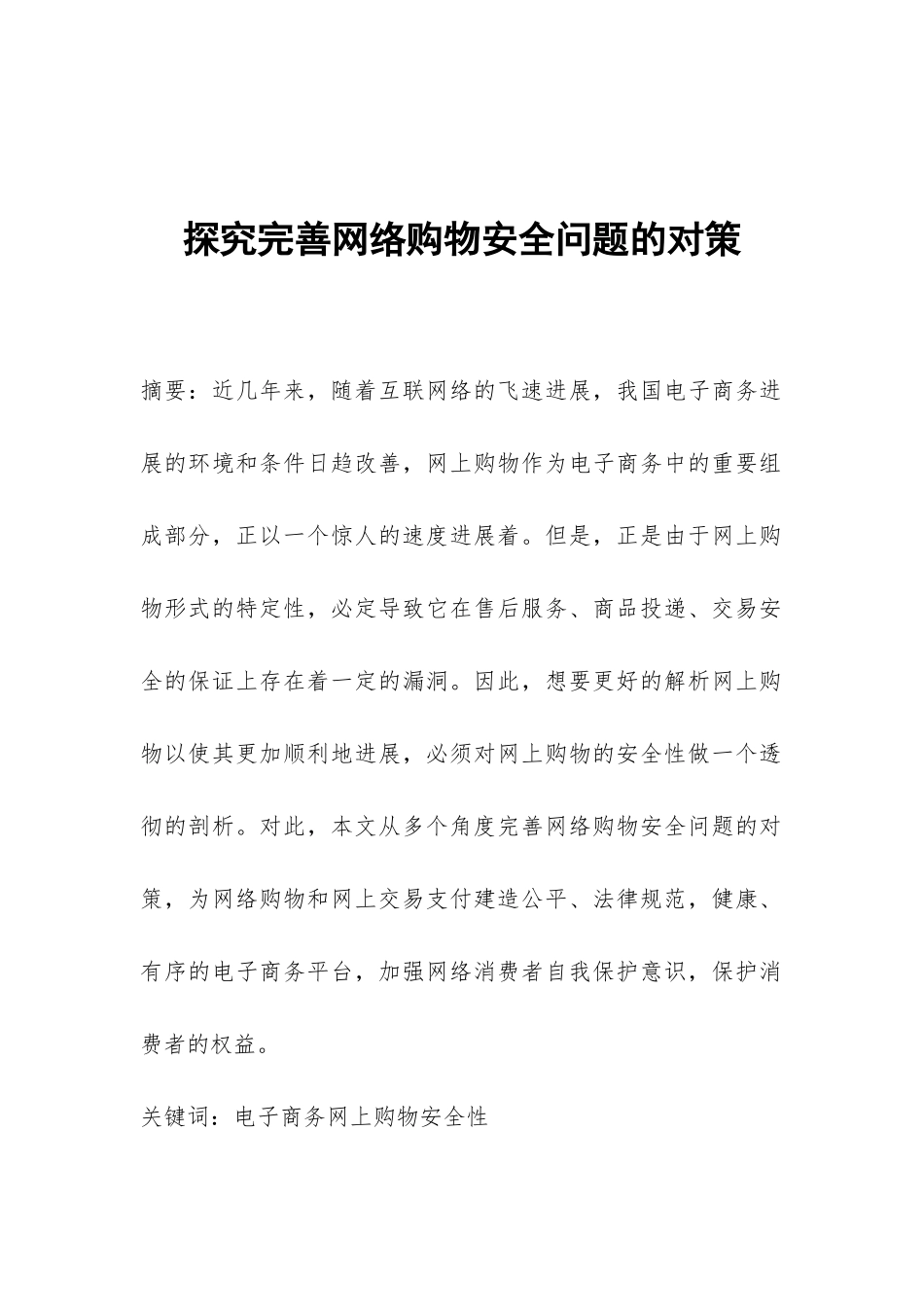 探究完善网络购物安全问题的对策

摘要：近几年来，随着互联网络的飞速进展，我国电子商务进展的环境和条件日趋改善，网上购物作为电子商务中的重要组成部分，正以一个惊人的速度进展着。但是，正是由于网上购物形式的特定性，必定导致它在售后服务、商品投递、交易安全的保证上存在着一定的漏洞。因此，想要更好的解析网上购物以使其更加顺利地进展，必须对网上购物的安全性做一个透彻的剖析。对此，本文从多个角度完善网络购物安全问题的对策，为网络购物和网上交易支付建造公平、法律规范，健康、有序的电子商务平台，加强网络消费者自我保护意识，保护消费者的权益。

关键词：电子商务网上购物安全性